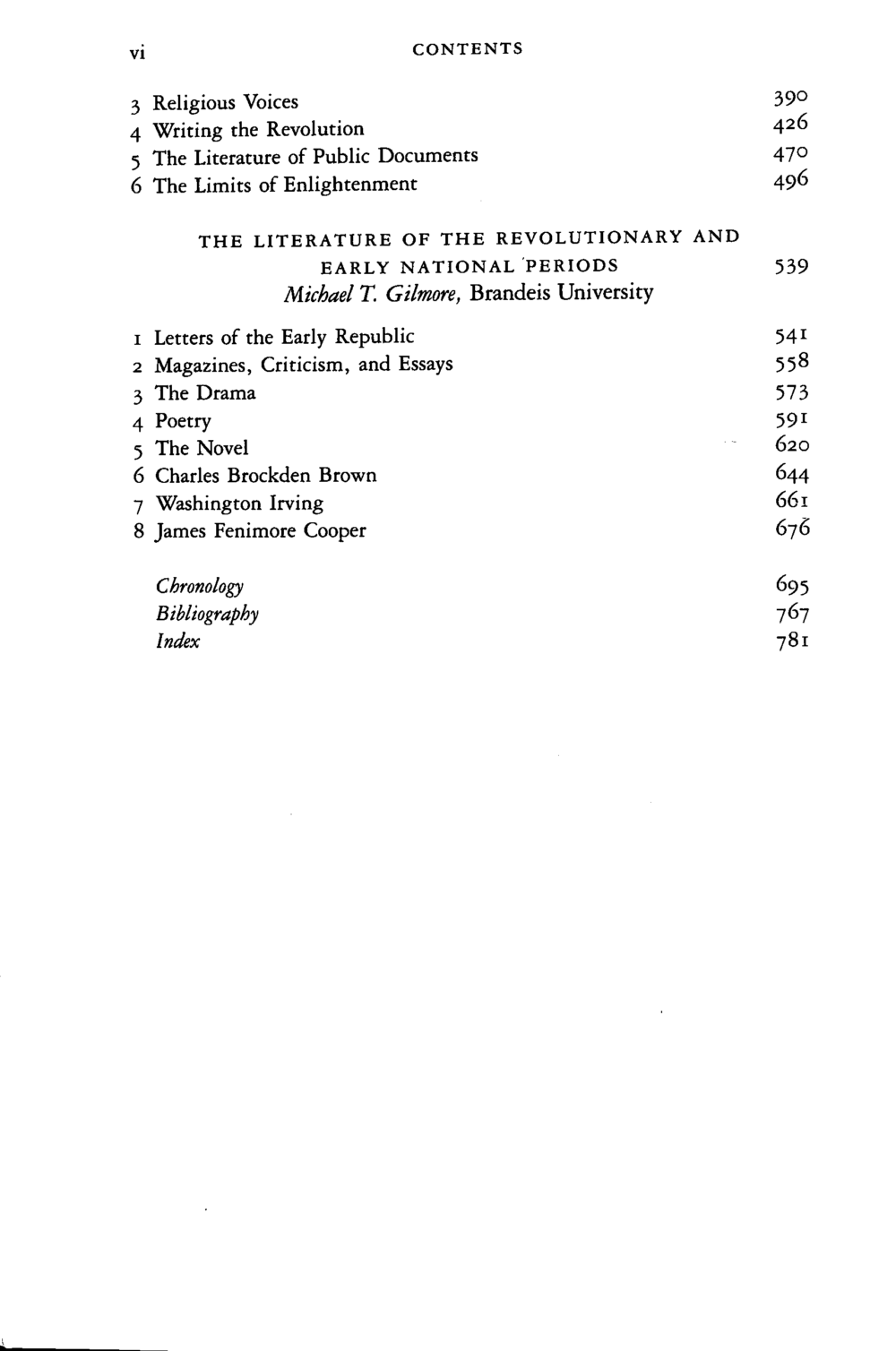 vi CONTENTS

3 Religious Voices 390
4 Writing the Revolution 426
5 The Literature of Public Documents 470
6 The Limits of Enlightenment 496

THE LITERATURE OF THE REVOLUTIONARY AND EARLY NATIONAL PERIODS 539
Michael T. Gilmore, Brandeis University

1 Letters of the Early Republic 541
2 Magazines, Criticism, and Essays 558
3 The Drama 573
4 Poetry 591
5 The Novel 620
6 Charles Brockden Brown 644
7 Washington Irving 661
8 James Fenimore Cooper 676

Chronology 695
Bibliography 767
Index 781